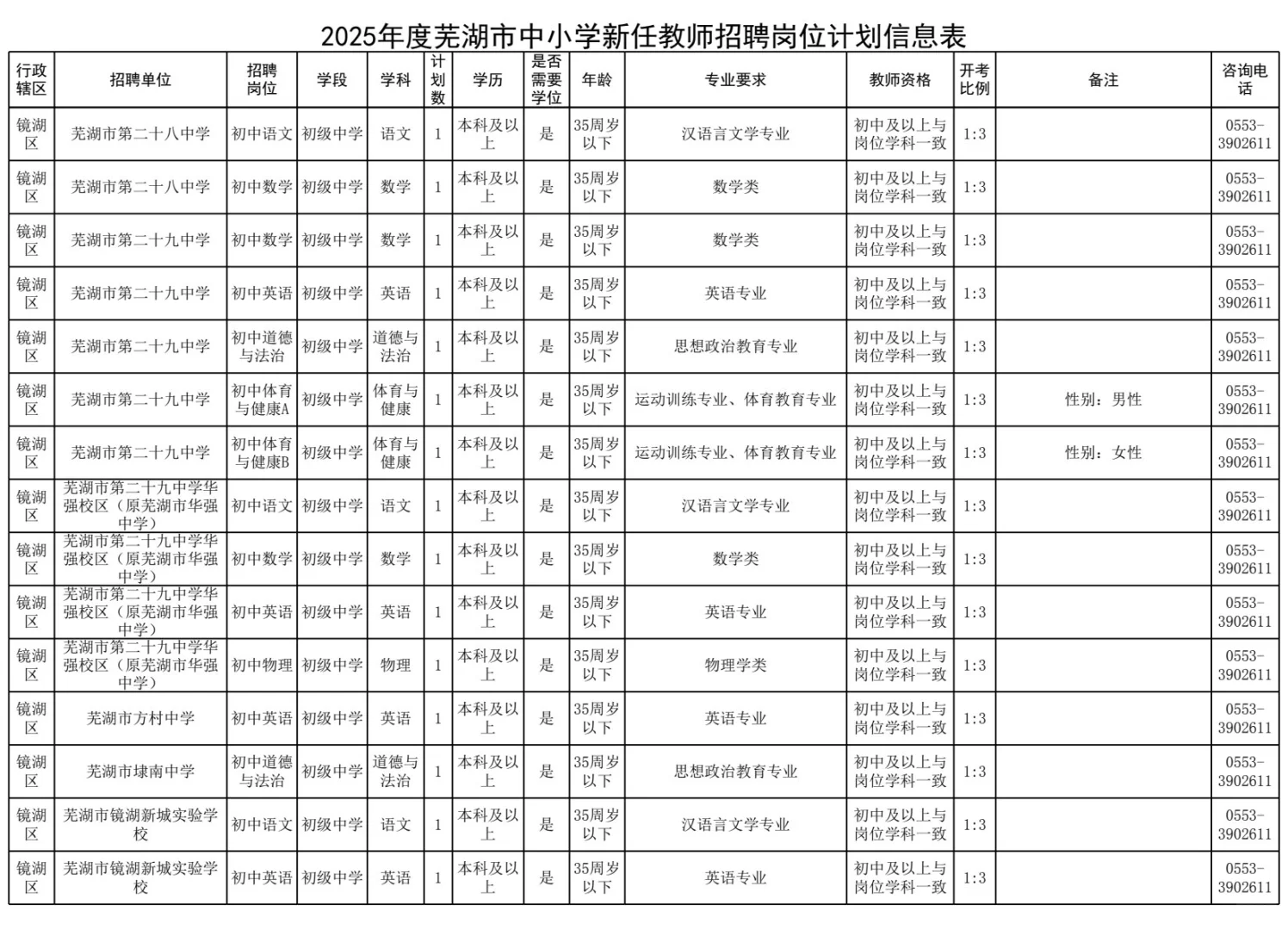 2025年度芜湖市中小学新任教师招聘岗位计划信息表

| 行政辖区 | 招聘单位 | 招聘岗位 | 学段 | 学科 | 计划数 | 学历 | 是否需要学位 | 年龄 | 专业要求 | 教师资格 | 开考比例 | 备注 | 咨询电话 |
|---|---|---|---|---|---|---|---|---|---|---|---|---|---|
| 镜湖区 | 芜湖市第二十八中学 | 初中语文 | 初级中学 | 语文 | 1 | 本科及以上 | 是 | 35周岁以下 | 汉语言文学专业 | 初中及以上与岗位学科一致 | 1:3 | | 0553-3902611 |
| 镜湖区 | 芜湖市第二十八中学 | 初中数学 | 初级中学 | 数学 | 1 | 本科及以上 | 是 | 35周岁以下 | 数学类 | 初中及以上与岗位学科一致 | 1:3 | | 0553-3902611 |
| 镜湖区 | 芜湖市第二十九中学 | 初中数学 | 初级中学 | 数学 | 1 | 本科及以上 | 是 | 35周岁以下 | 数学类 | 初中及以上与岗位学科一致 | 1:3 | | 0553-3902611 |
| 镜湖区 | 芜湖市第二十九中学 | 初中英语 | 初级中学 | 英语 | 1 | 本科及以上 | 是 | 35周岁以下 | 英语专业 | 初中及以上与岗位学科一致 | 1:3 | | 0553-3902611 |
| 镜湖区 | 芜湖市第二十九中学 | 初中道德与法治 | 初级中学 | 道德与法治 | 1 | 本科及以上 | 是 | 35周岁以下 | 思想政治教育专业 | 初中及以上与岗位学科一致 | 1:3 | | 0553-3902611 |
| 镜湖区 | 芜湖市第二十九中学 | 初中体育与健康A | 初级中学 | 体育与健康 | 1 | 本科及以上 | 是 | 35周岁以下 | 运动训练专业、体育教育专业 | 初中及以上与岗位学科一致 | 1:3 | 性别：男性 | 0553-3902611 |
| 镜湖区 | 芜湖市第二十九中学 | 初中体育与健康B | 初级中学 | 体育与健康 | 1 | 本科及以上 | 是 | 35周岁以下 | 运动训练专业、体育教育专业 | 初中及以上与岗位学科一致 | 1:3 | 性别：女性 | 0553-3902611 |
| 镜湖区 | 芜湖市第二十九中学华强校区（原芜湖市华强中学） | 初中语文 | 初级中学 | 语文 | 1 | 本科及以上 | 是 | 35周岁以下 | 汉语言文学专业 | 初中及以上与岗位学科一致 | 1:3 | | 0553-3902611 |
| 镜湖区 | 芜湖市第二十九中学华强校区（原芜湖市华强中学） | 初中数学 | 初级中学 | 数学 | 1 | 本科及以上 | 是 | 35周岁以下 | 数学类 | 初中及以上与岗位学科一致 | 1:3 | | 0553-3902611 |
| 镜湖区 | 芜湖市第二十九中学华强校区（原芜湖市华强中学） | 初中英语 | 初级中学 | 英语 | 1 | 本科及以上 | 是 | 35周岁以下 | 英语专业 | 初中及以上与岗位学科一致 | 1:3 | | 0553-3902611 |
| 镜湖区 | 芜湖市第二十九中学华强校区（原芜湖市华强中学） | 初中物理 | 初级中学 | 物理 | 1 | 本科及以上 | 是 | 35周岁以下 | 物理学类 | 初中及以上与岗位学科一致 | 1:3 | | 0553-3902611 |
| 镜湖区 | 芜湖市方村中学 | 初中英语 | 初级中学 | 英语 | 1 | 本科及以上 | 是 | 35周岁以下 | 英语专业 | 初中及以上与岗位学科一致 | 1:3 | | 0553-3902611 |
| 镜湖区 | 芜湖市埭南中学 | 初中道德与法治 | 初级中学 | 道德与法治 | 1 | 本科及以上 | 是 | 35周岁以下 | 思想政治教育专业 | 初中及以上与岗位学科一致 | 1:3 | | 0553-3902611 |
| 镜湖区 | 芜湖市镜湖新城实验学校 | 初中语文 | 初级中学 | 语文 | 1 | 本科及以上 | 是 | 35周岁以下 | 汉语言文学专业 | 初中及以上与岗位学科一致 | 1:3 | | 0553-3902611 |
| 镜湖区 | 芜湖市镜湖新城实验学校 | 初中英语 | 初级中学 | 英语 | 1 | 本科及以上 | 是 | 35周岁以下 | 英语专业 | 初中及以上与岗位学科一致 | 1:3 | | 0553-3902611 |